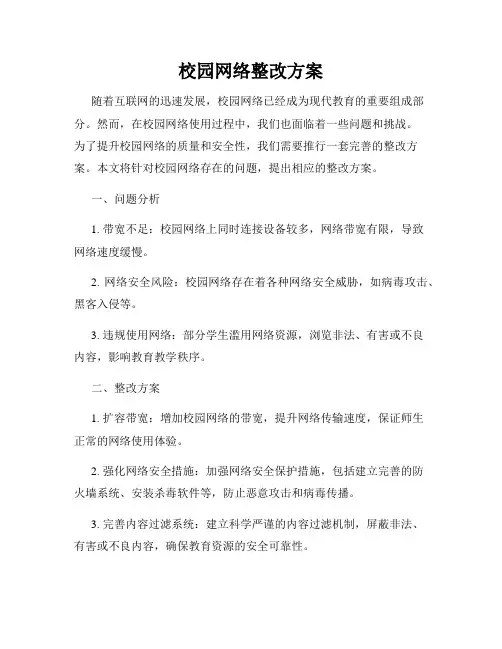 校园网络整改方案

随着互联网的迅速发展，校园网络已经成为现代教育的重要组成部分。然而，在校园网络使用过程中，我们也面临着一些问题和挑战。为了提升校园网络的质量和安全性，我们需要推行一套完善的整改方案。本文将针对校园网络存在的问题，提出相应的整改方案。

一、问题分析

1. 带宽不足：校园网络上同时连接设备较多，网络带宽有限，导致网络速度缓慢。

2. 网络安全风险：校园网络存在着各种网络安全威胁，如病毒攻击、黑客入侵等。

3. 违规使用网络：部分学生滥用网络资源，浏览非法、有害或不良内容，影响教育教学秩序。

二、整改方案

1. 扩容带宽：增加校园网络的带宽，提升网络传输速度，保证师生正常的网络使用体验。

2. 强化网络安全措施：加强网络安全保护措施，包括建立完善的防火墙系统、安装杀毒软件等，防止恶意攻击和病毒传播。

3. 完善内容过滤系统：建立科学严谨的内容过滤机制，屏蔽非法、有害或不良内容，确保教育资源的安全可靠性。